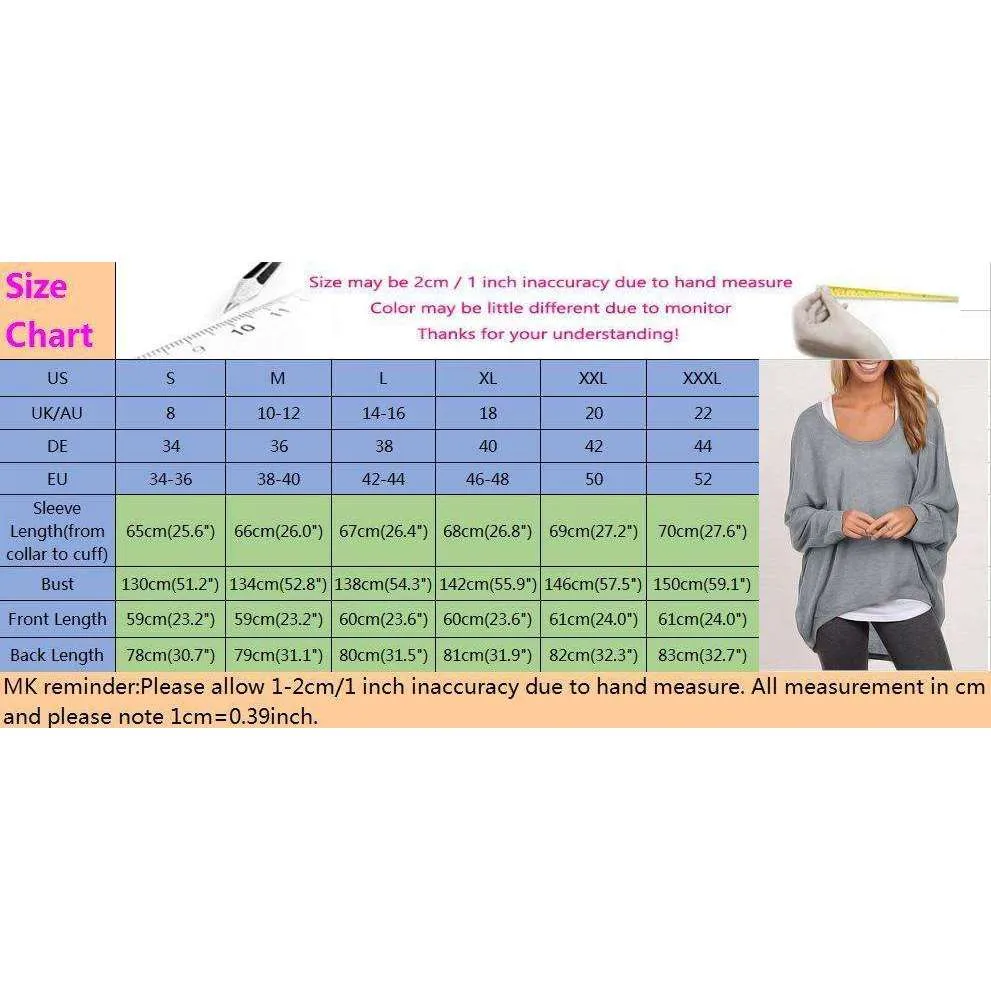 Size Chart

Size may be 2cm / 1 inch inaccuracy due to hand measure
Color may be little different due to monitor
Thanks for your understanding!

| US | S | M | L | XL | XXL | XXXL |
|---|---|---|---|---|---|---|
| UK/AU | 8 | 10-12 | 14-16 | 18 | 20 | 22 |
| DE | 34 | 36 | 38 | 40 | 42 | 44 |
| EU | 34-36 | 38-40 | 42-44 | 46-48 | 50 | 52 |
| Sleeve Length(from collar to cuff) | 65cm(25.6") | 66cm(26.0") | 67cm(26.4") | 68cm(26.8") | 69cm(27.2") | 70cm(27.6") |
| Bust | 130cm(51.2") | 134cm(52.8") | 138cm(54.3") | 142cm(55.9") | 146cm(57.5") | 150cm(59.1") |
| Front Length | 59cm(23.2") | 59cm(23.2") | 60cm(23.6") | 60cm(23.6") | 61cm(24.0") | 61cm(24.0") |
| Back Length | 78cm(30.7") | 79cm(31.1") | 80cm(31.5") | 81cm(31.9") | 82cm(32.3") | 83cm(32.7") |

MK reminder:Please allow 1-2cm/1 inch inaccuracy due to hand measure. All measurement in cm and please note 1cm=0.39inch.